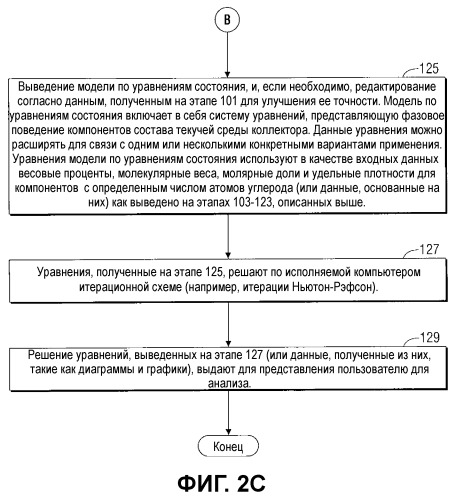 B

125

Выведение модели по уравнениям состояния, и, если необходимо, редактирование согласно данным, полученным на этапе 101 для улучшения ее точности. Модель по уравнениям состояния включает в себя систему уравнений, представляющую фазовое поведение компонентов состава текучей среды коллектора. Данные уравнения можно расширять для связи с одним или несколькими конкретными вариантами применения. Уравнения модели по уравнениям состояния используют в качестве входных данных весовые проценты, молекулярные веса, молярные доли и удельные плотности для компонентов с определенным числом атомов углерода (или данные, основанные на них) как выведено на этапах 103-123, описанных выше.

127

Уравнения, полученные на этапе 125, решают по исполняемой компьютером итерационной схеме (например, итерации Ньютон-Рэфсон).

129

Решение уравнений, выведенных на этапе 127 (или данные, полученные из них, такие как диаграммы и графики), выдают для представления пользователю для анализа.

Конец

ФИГ. 2C